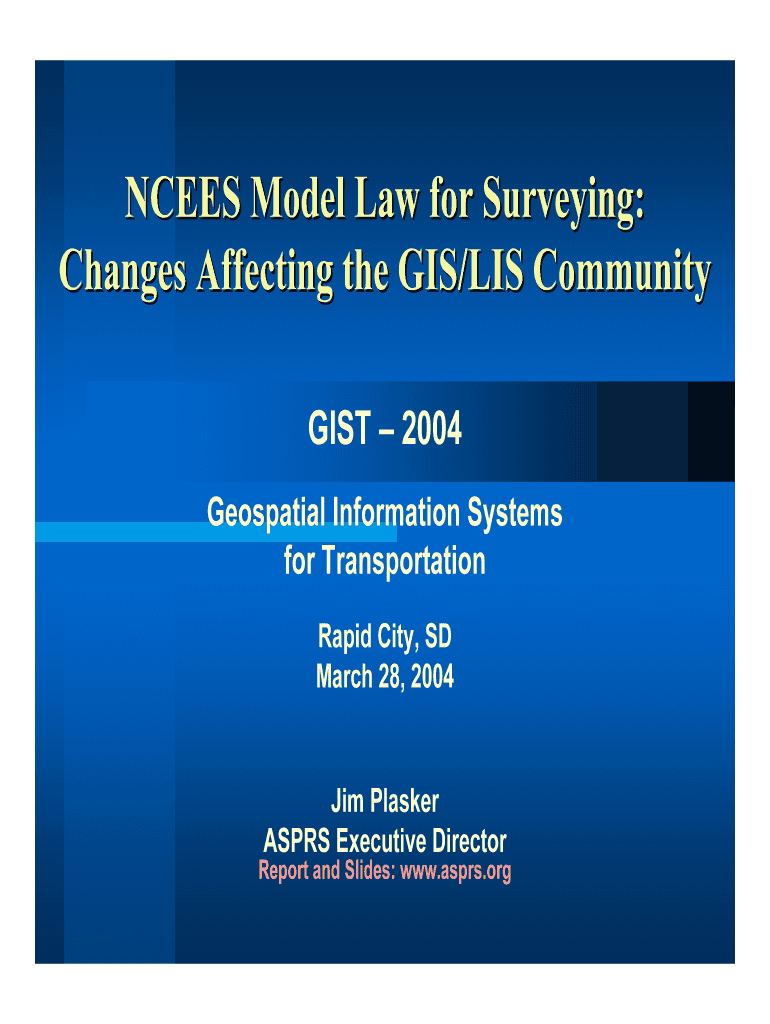 NCEES Model Law for Surveying: Changes Affecting the GIS/LIS Community

GIST – 2004

Geospatial Information Systems for Transportation

Rapid City, SD
March 28, 2004

Jim Plasker
ASPRS Executive Director
Report and Slides: www.asprs.org